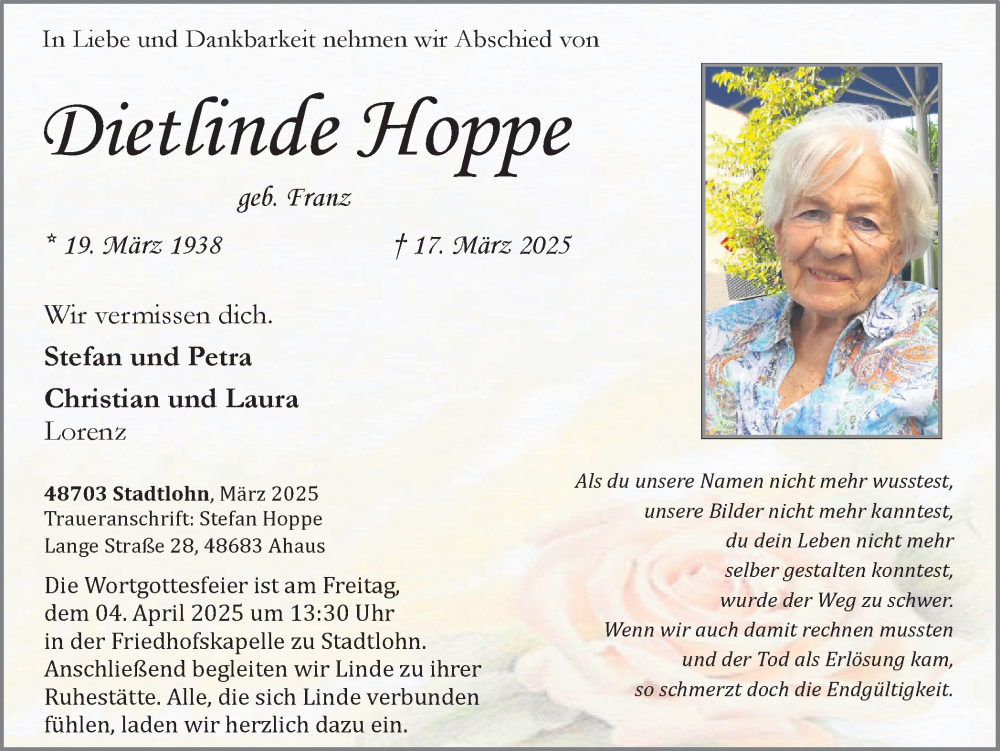 In Liebe und Dankbarkeit nehmen wir Abschied von

Dietlinde Hoppe

geb. Franz

* 19. März 1938

† 17. März 2025

Wir vermissen dich.

Stefan und Petra

Christian und Laura
Lorenz

48703 Stadtlohn, März 2025
Traueranschrift: Stefan Hoppe
Lange Straße 28, 48683 Ahaus

Die Wortgottesfeier ist am Freitag, dem 04. April 2025 um 13:30 Uhr in der Friedhofskapelle zu Stadtlohn. Anschließend begleiten wir Linde zu ihrer Ruhestätte. Alle, die sich Linde verbunden fühlen, laden wir herzlich dazu ein.

Als du unsere Namen nicht mehr wusstest,
unsere Bilder nicht mehr kanntest,
du dein Leben nicht mehr
selber gestalten konntest,
wurde der Weg zu schwer.
Wenn wir auch damit rechnen mussten
und der Tod als Erlösung kam,
so schmerzt doch die Endgültigkeit.